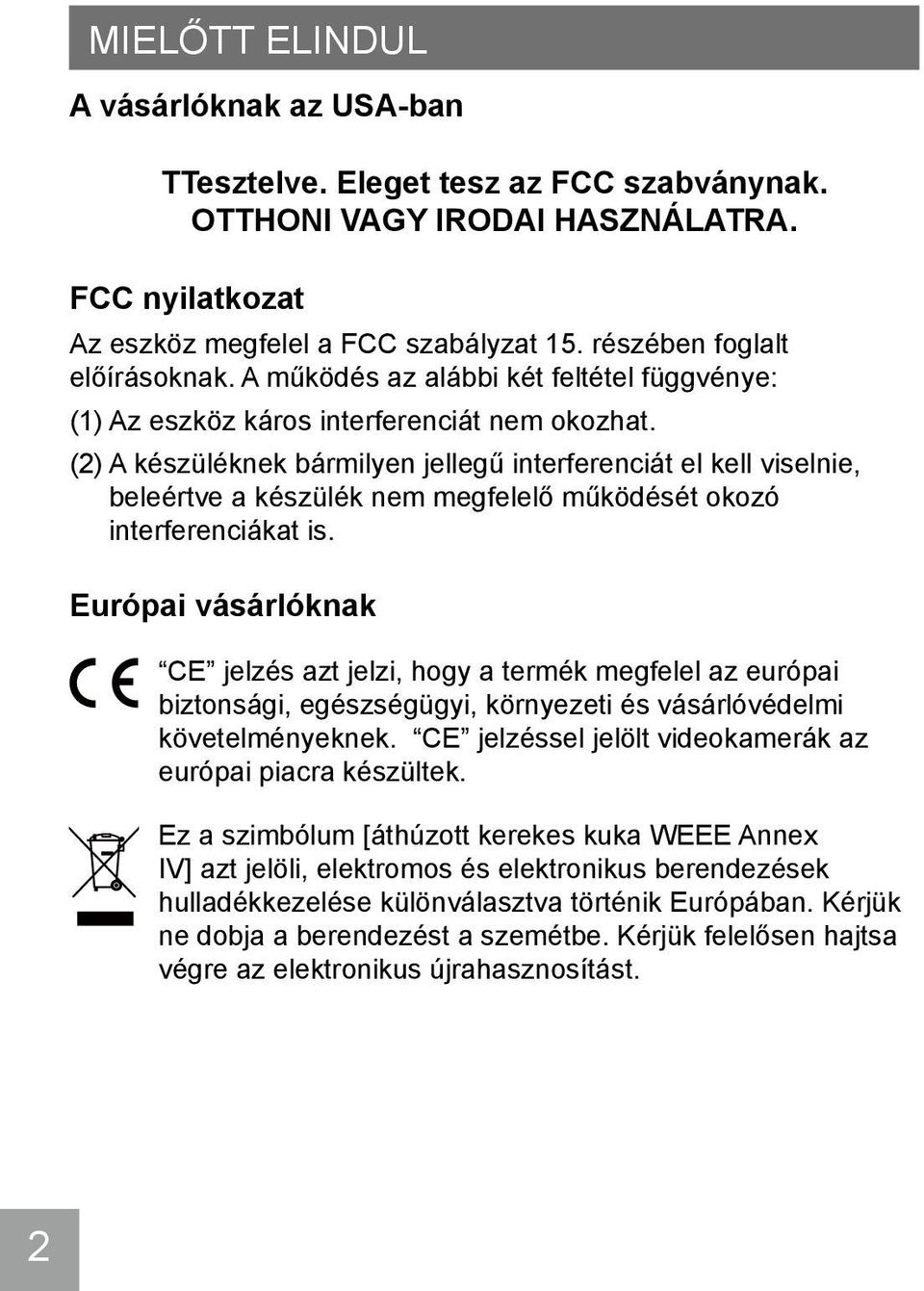 MIELŐTT ELINDUL

A vásárlóknak az USA-ban

TTesztelve. Eleget tesz az FCC szabványnak.
OTTHONI VAGY IRODAI HASZNÁLATRA.

FCC nyilatkozat

Az eszköz megfelel a FCC szabályzat 15. részében foglalt előírásoknak. A működés az alábbi két feltétel függvénye:

(1) Az eszköz káros interferenciát nem okozhat.

(2) A készüléknek bármilyen jellegű interferenciát el kell viselnie, beleértve a készülék nem megfelelő működését okozó interferenciákat is.

Európai vásárlóknak

CE

“CE” jelzés azt jelzi, hogy a termék megfelel az európai biztonsági, egészségügyi, környezeti és vásárlóvédelmi követelményeknek. “CE” jelzéssel jelölt videokamerák az európai piacra készültek.

Ez a szimbólum [áthúzott kerekes kuka WEEE Annex IV] azt jelöli, elektromos és elektronikus berendezések hulladékkezelése különválasztva történik Európában. Kérjük ne dobja a berendezést a szemétbe. Kérjük felelősen hajtsa végre az elektronikus újrahasznosítást.

2